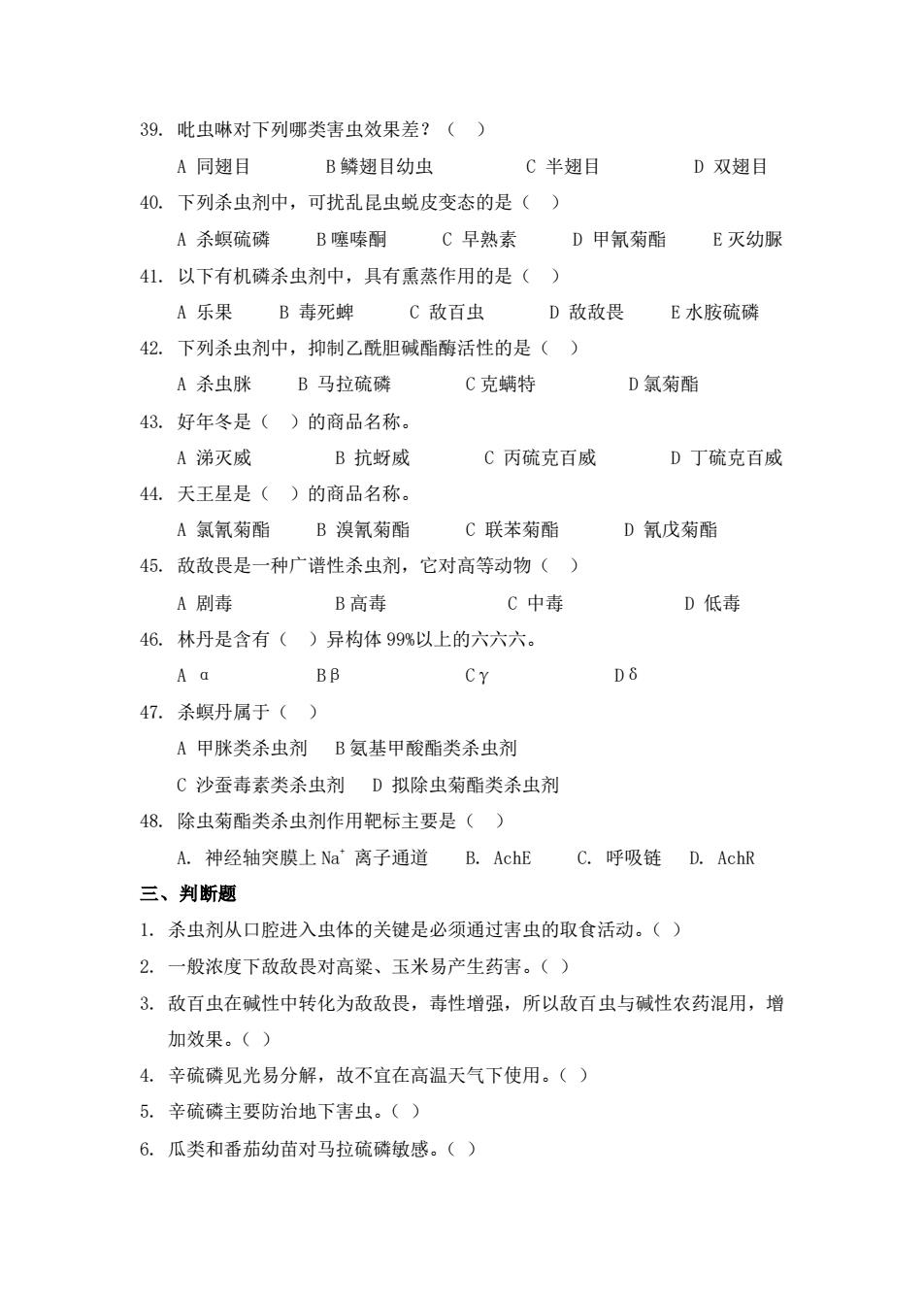 39. 吡虫啉对下列哪类害虫效果差？（ ）

A 同翅目　　B 鳞翅目幼虫　　C 半翅目　　D 双翅目

40. 下列杀虫剂中，可扰乱昆虫蜕皮变态的是（ ）

A 杀螟硫磷　B 噻嗪酮　C 早熟素　D 甲氰菊酯　E 灭幼脲

41. 以下有机磷杀虫剂中，具有熏蒸作用的是（ ）

A 乐果　B 毒死蜱　C 敌百虫　D 敌敌畏　E 水胺硫磷

42. 下列杀虫剂中，抑制乙酰胆碱酯酶活性的是（ ）

A 杀虫脒　B 马拉硫磷　C 克螨特　D 氯菊酯

43. 好年冬是（ ）的商品名称。

A 涕灭威　B 抗蚜威　C 丙硫克百威　D 丁硫克百威

44. 天王星是（ ）的商品名称。

A 氯氰菊酯　B 溴氰菊酯　C 联苯菊酯　D 氰戊菊酯

45. 敌敌畏是一种广谱性杀虫剂，它对高等动物（ ）

A 剧毒　B 高毒　C 中毒　D 低毒

46. 林丹是含有（ ）异构体 99%以上的六六六。

A α　B β　C γ　D δ

47. 杀螟丹属于（ ）

A 甲脒类杀虫剂　B 氨基甲酸酯类杀虫剂

C 沙蚕毒素类杀虫剂　D 拟除虫菊酯类杀虫剂

48. 除虫菊酯类杀虫剂作用靶标主要是（ ）

A. 神经轴突膜上 $Na^+$ 离子通道　B. AchE　C. 呼吸链　D. AchR

三、判断题

1. 杀虫剂从口腔进入虫体的关键是必须通过害虫的取食活动。（ ）

2. 一般浓度下敌敌畏对高粱、玉米易产生药害。（ ）

3. 敌百虫在碱性中转化为敌敌畏，毒性增强，所以敌百虫与碱性农药混用，增加效果。（ ）

4. 辛硫磷见光易分解，故不宜在高温天气下使用。（ ）

5. 辛硫磷主要防治地下害虫。（ ）

6. 瓜类和番茄幼苗对马拉硫磷敏感。（ ）